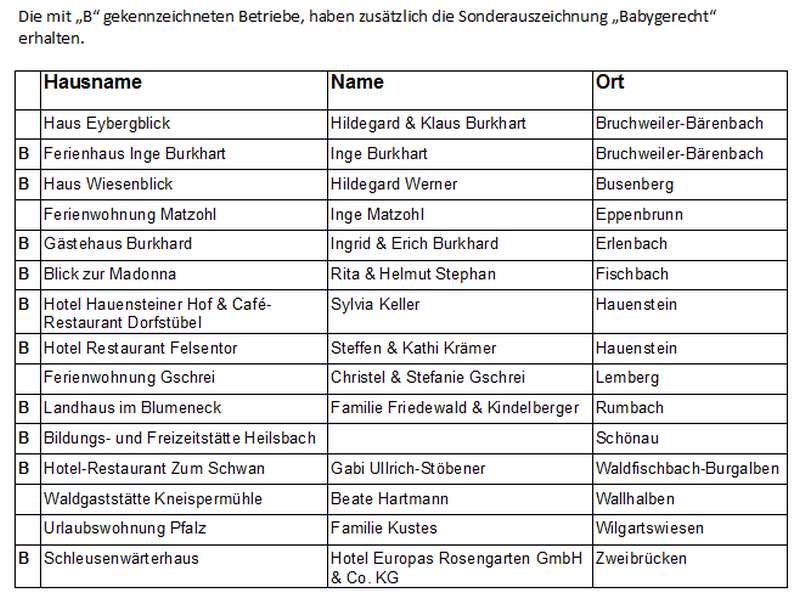 Die mit „B“ gekennzeichneten Betriebe, haben zusätzlich die Sonderauszeichnung „Babygerecht“ erhalten.

| | Hausname | Name | Ort |
|---|---|---|---|
| | Haus Eybergblick | Hildegard & Klaus Burkhart | Bruchweiler-Bärenbach |
| B | Ferienhaus Inge Burkhart | Inge Burkhart | Bruchweiler-Bärenbach |
| B | Haus Wiesenblick | Hildegard Werner | Busenberg |
| | Ferienwohnung Matzohl | Inge Matzohl | Eppenbrunn |
| B | Gästehaus Burkhard | Ingrid & Erich Burkhard | Erlenbach |
| B | Blick zur Madonna | Rita & Helmut Stephan | Fischbach |
| B | Hotel Hauensteiner Hof & Café-Restaurant Dorfstübel | Sylvia Keller | Hauenstein |
| B | Hotel Restaurant Felsentor | Steffen & Kathi Krämer | Hauenstein |
| | Ferienwohnung Gschrei | Christel & Stefanie Gschrei | Lemberg |
| B | Landhaus im Blumeneck | Familie Friedewald & Kindelberger | Rumbach |
| B | Bildungs- und Freizeitstätte Heilsbach | | Schönau |
| B | Hotel-Restaurant Zum Schwan | Gabi Ullrich-Stöbener | Waldfischbach-Burgalben |
| | Waldgaststätte Kneispermühle | Beate Hartmann | Wallhalben |
| | Urlaubswohnung Pfalz | Familie Kustes | Wilgartswiesen |
| B | Schleusenwärterhaus | Hotel Europas Rosengarten GmbH & Co. KG | Zweibrücken |